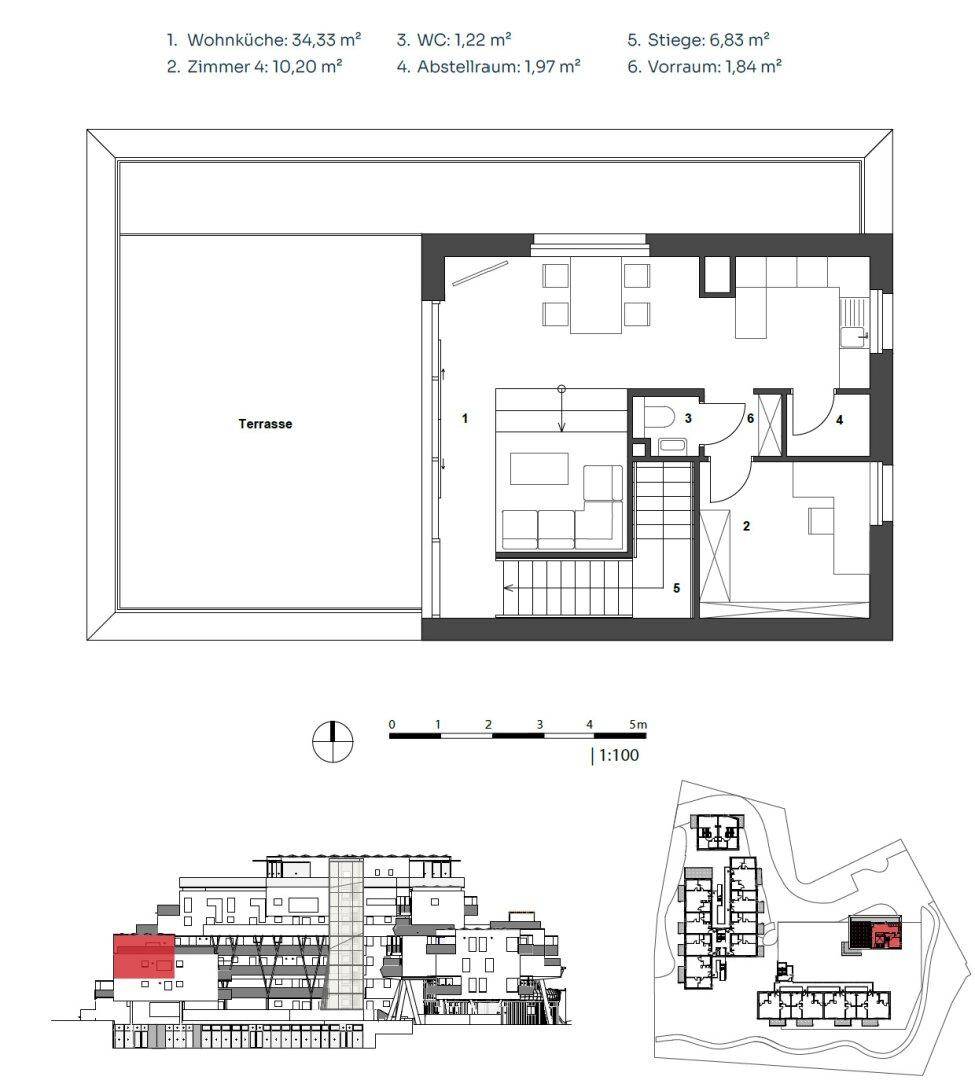 1. Wohnküche: 34,33 m²
2. Zimmer 4: 10,20 m²
3. WC: 1,22 m²
4. Abstellraum: 1,97 m²
5. Stiege: 6,83 m²
6. Vorraum: 1,84 m²

Terrasse

1

3

6

4

2

5

0 1 2 3 4 5m

| 1:100